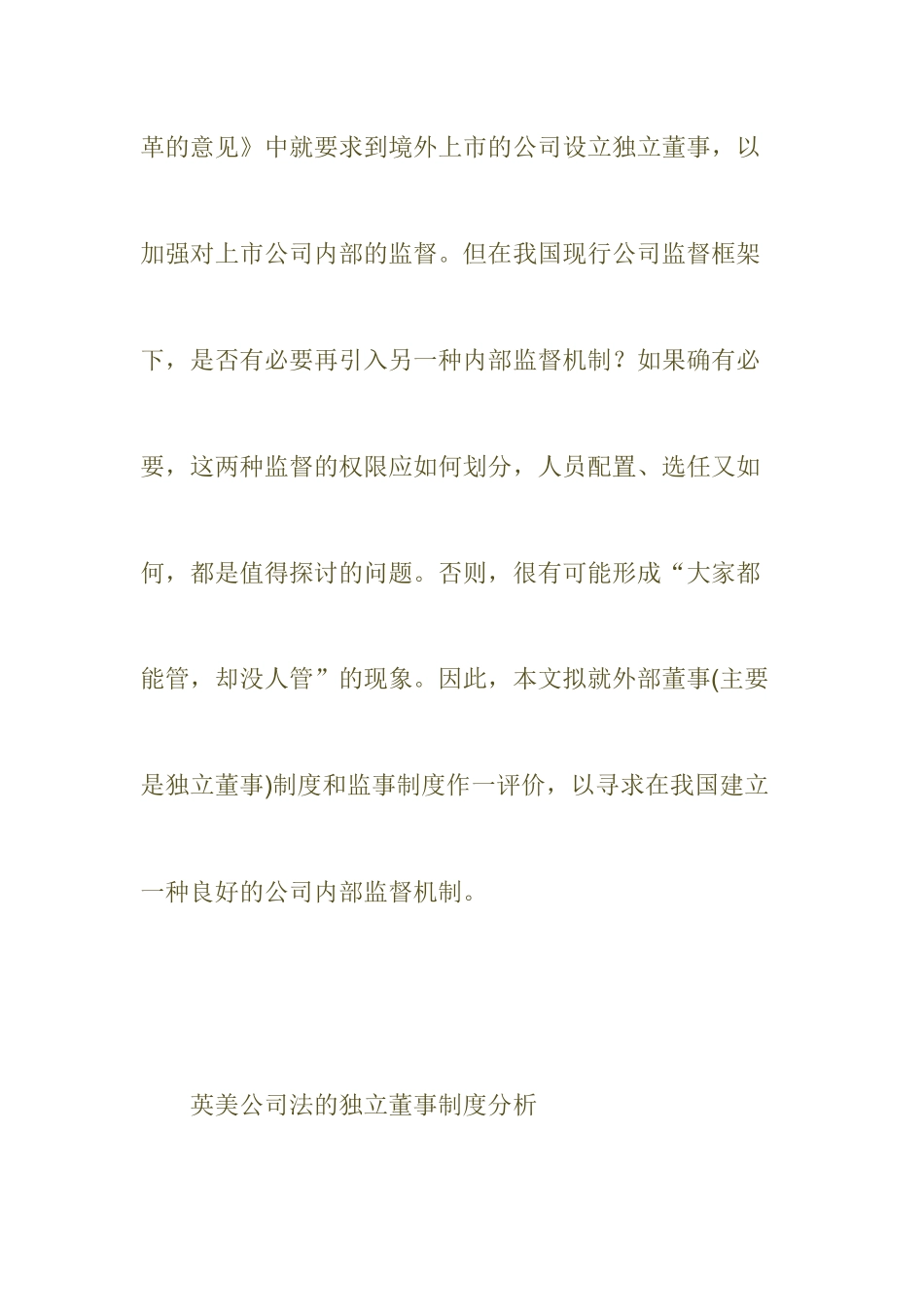 革的意见》中就要求到境外上市的公司设立独立董事，以加强对上市公司内部的监督。但在我国现行公司监督框架下，是否有必要再引入另一种内部监督机制？如果确有必要，这两种监督的权限应如何划分，人员配置、选任又如何，都是值得探讨的问题。否则，很有可能形成“大家都能管，却没人管”的现象。因此，本文拟就外部董事(主要是独立董事)制度和监事制度作一评价，以寻求在我国建立一种良好的公司内部监督机制。

英美公司法的独立董事制度分析